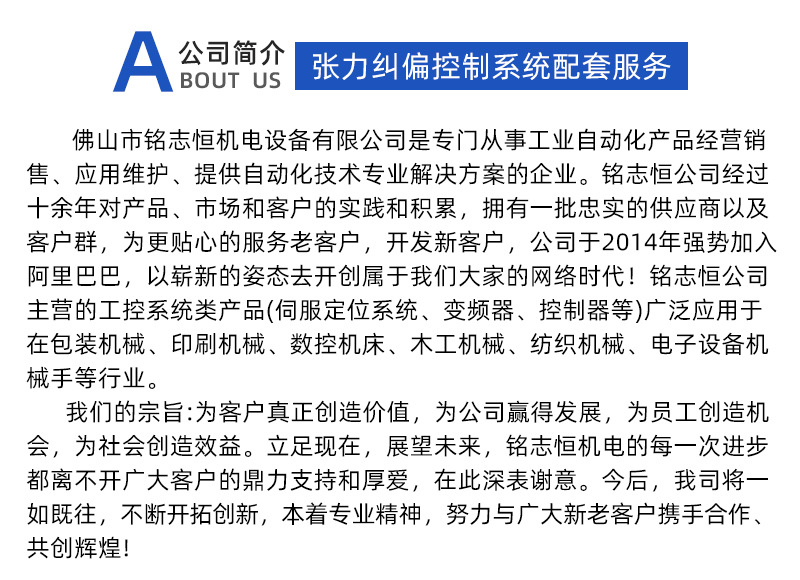 A 公司简介
BOUT US

张力纠偏控制系统配套服务

佛山市铭志恒机电设备有限公司是专门从事工业自动化产品经营销售、应用维护、提供自动化技术专业解决方案的企业。铭志恒公司经过十余年对产品、市场和客户的实践和积累，拥有一批忠实的供应商以及客户群，为更贴心的服务老客户，开发新客户，公司于2014年强势加入阿里巴巴，以崭新的姿态去开创属于我们大家的网络时代！铭志恒公司主营的工控系统类产品(伺服定位系统、变频器、控制器等)广泛应用于在包装机械、印刷机械、数控机床、木工机械、纺织机械、电子设备机械手等行业。

我们的宗旨:为客户真正创造价值，为公司赢得发展，为员工创造机会，为社会创造效益。立足现在，展望未来，铭志恒机电的每一次进步都离不开广大客户的鼎力支持和厚爱，在此深表谢意。今后，我司将一如既往，不断开拓创新，本着专业精神，努力与广大新老客户携手合作、共创辉煌！